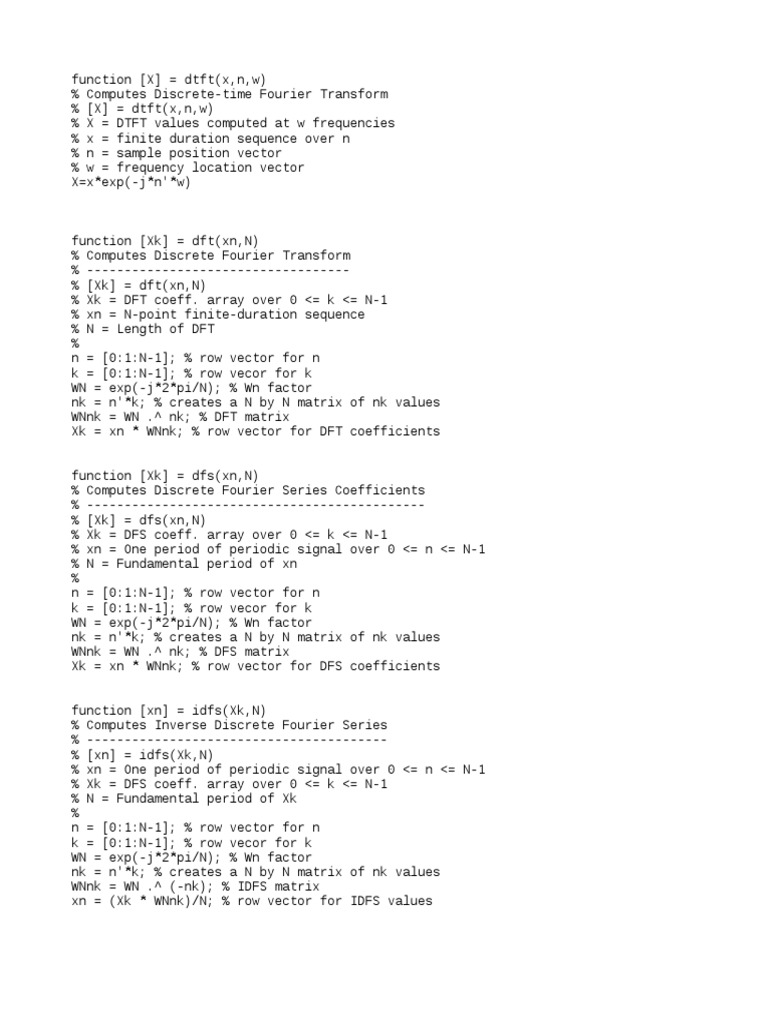 function [X] = dtft(x,n,w)
% Computes Discrete-time Fourier Transform
% [X] = dtft(x,n,w)
% X = DTFT values computed at w frequencies
% x = finite duration sequence over n
% n = sample position vector
% w = frequency location vector
X=x*exp(-j*n'*w)

function [Xk] = dft(xn,N)
% Computes Discrete Fourier Transform
% -----------------------------------
% [Xk] = dft(xn,N)
% Xk = DFT coeff. array over 0 <= k <= N-1
% xn = N-point finite-duration sequence
% N = Length of DFT
%
n = [0:1:N-1]; % row vector for n
k = [0:1:N-1]; % row vecor for k
WN = exp(-j*2*pi/N); % Wn factor
nk = n'*k; % creates a N by N matrix of nk values
WNnk = WN .^ nk; % DFT matrix
Xk = xn * WNnk; % row vector for DFT coefficients

function [Xk] = dfs(xn,N)
% Computes Discrete Fourier Series Coefficients
% ---------------------------------------------
% [Xk] = dfs(xn,N)
% Xk = DFS coeff. array over 0 <= k <= N-1
% xn = One period of periodic signal over 0 <= n <= N-1
% N = Fundamental period of xn
%
n = [0:1:N-1]; % row vector for n
k = [0:1:N-1]; % row vecor for k
WN = exp(-j*2*pi/N); % Wn factor
nk = n'*k; % creates a N by N matrix of nk values
WNnk = WN .^ nk; % DFS matrix
Xk = xn * WNnk; % row vector for DFS coefficients

function [xn] = idfs(Xk,N)
% Computes Inverse Discrete Fourier Series
% ----------------------------------------
% [xn] = idfs(Xk,N)
% xn = One period of periodic signal over 0 <= n <= N-1
% Xk = DFS coeff. array over 0 <= k <= N-1
% N = Fundamental period of Xk
%
n = [0:1:N-1]; % row vector for n
k = [0:1:N-1]; % row vecor for k
WN = exp(-j*2*pi/N); % Wn factor
nk = n'*k; % creates a N by N matrix of nk values
WNnk = WN .^ (-nk); % IDFS matrix
xn = (Xk * WNnk)/N; % row vector for IDFS values